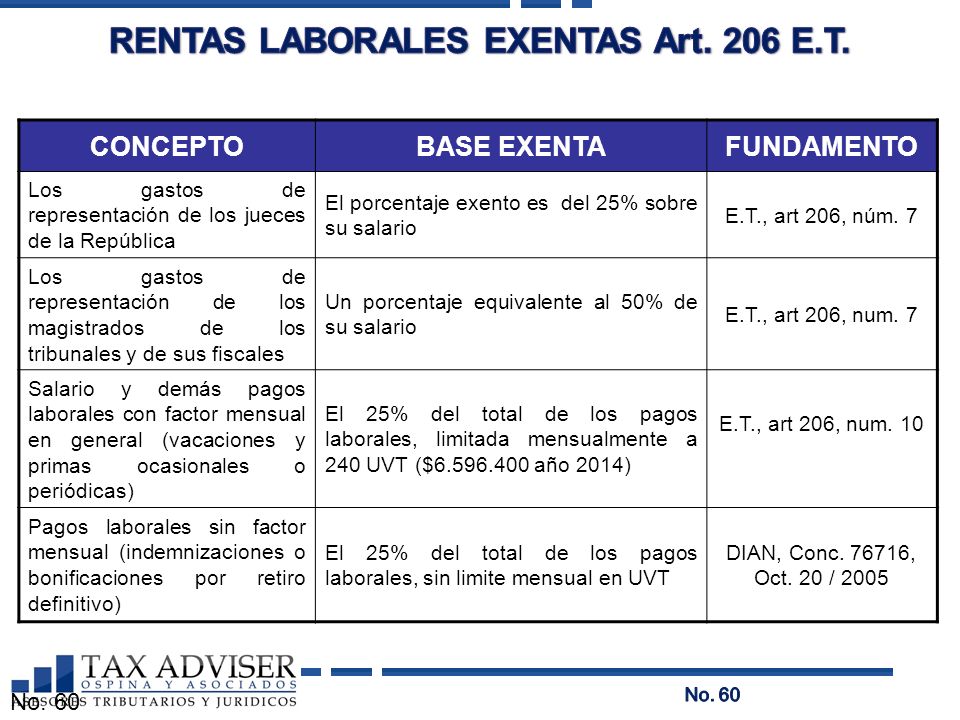 RENTAS LABORALES EXENTAS Art. 206 E.T.

| CONCEPTO | BASE EXENTA | FUNDAMENTO |
|---|---|---|
| Los gastos de representación de los jueces de la República | El porcentaje exento es del 25% sobre su salario | E.T., art 206, núm. 7 |
| Los gastos de representación de los magistrados de los tribunales y de sus fiscales | Un porcentaje equivalente al 50% de su salario | E.T., art 206, num. 7 |
| Salario y demás pagos laborales con factor mensual en general (vacaciones y primas ocasionales o periódicas) | El 25% del total de los pagos laborales, limitada mensualmente a 240 UVT ($6.596.400 año 2014) | E.T., art 206, num. 10 |
| Pagos laborales sin factor mensual (indemnizaciones o bonificaciones por retiro definitivo) | El 25% del total de los pagos laborales, sin limite mensual en UVT | DIAN, Conc. 76716, Oct. 20 / 2005 |

TAX ADVISER
OSPINA Y ASOCIADOS
ASESORES TRIBUTARIOS Y JURIDICOS

No. 60

No. 60